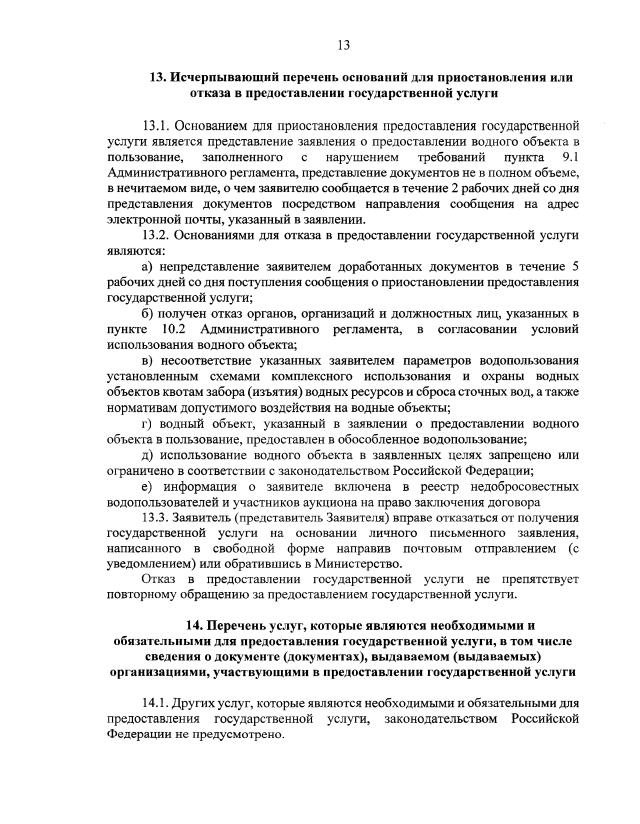 13

13. Исчерпывающий перечень оснований для приостановления или отказа в предоставлении государственной услуги

13.1. Основанием для приостановления предоставления государственной услуги является представление заявления о предоставлении водного объекта в пользование, заполненного с нарушением требований пункта 9.1 Административного регламента, представление документов не в полном объеме, в нечитаемом виде, о чем заявителю сообщается в течение 2 рабочих дней со дня представления документов посредством направления сообщения на адрес электронной почты, указанный в заявлении.

13.2. Основаниями для отказа в предоставлении государственной услуги являются:

а) непредставление заявителем доработанных документов в течение 5 рабочих дней со дня поступления сообщения о приостановлении предоставления государственной услуги;

б) получен отказ органов, организаций и должностных лиц, указанных в пункте 10.2 Административного регламента, в согласовании условий использования водного объекта;

в) несоответствие указанных заявителем параметров водопользования установленным схемами комплексного использования и охраны водных объектов квотам забора (изъятия) водных ресурсов и сброса сточных вод, а также нормативам допустимого воздействия на водные объекты;

г) водный объект, указанный в заявлении о предоставлении водного объекта в пользование, предоставлен в обособленное водопользование;

д) использование водного объекта в заявленных целях запрещено или ограничено в соответствии с законодательством Российской Федерации;

е) информация о заявителе включена в реестр недобросовестных водопользователей и участников аукциона на право заключения договора

13.3. Заявитель (представитель Заявителя) вправе отказаться от получения государственной услуги на основании личного письменного заявления, написанного в свободной форме направив почтовым отправлением (с уведомлением) или обратившись в Министерство.

Отказ в предоставлении государственной услуги не препятствует повторному обращению за предоставлением государственной услуги.

14. Перечень услуг, которые являются необходимыми и обязательными для предоставления государственной услуги, в том числе сведения о документе (документах), выдаваемом (выдаваемых) организациями, участвующими в предоставлении государственной услуги

14.1. Других услуг, которые являются необходимыми и обязательными для предоставления государственной услуги, законодательством Российской Федерации не предусмотрено.